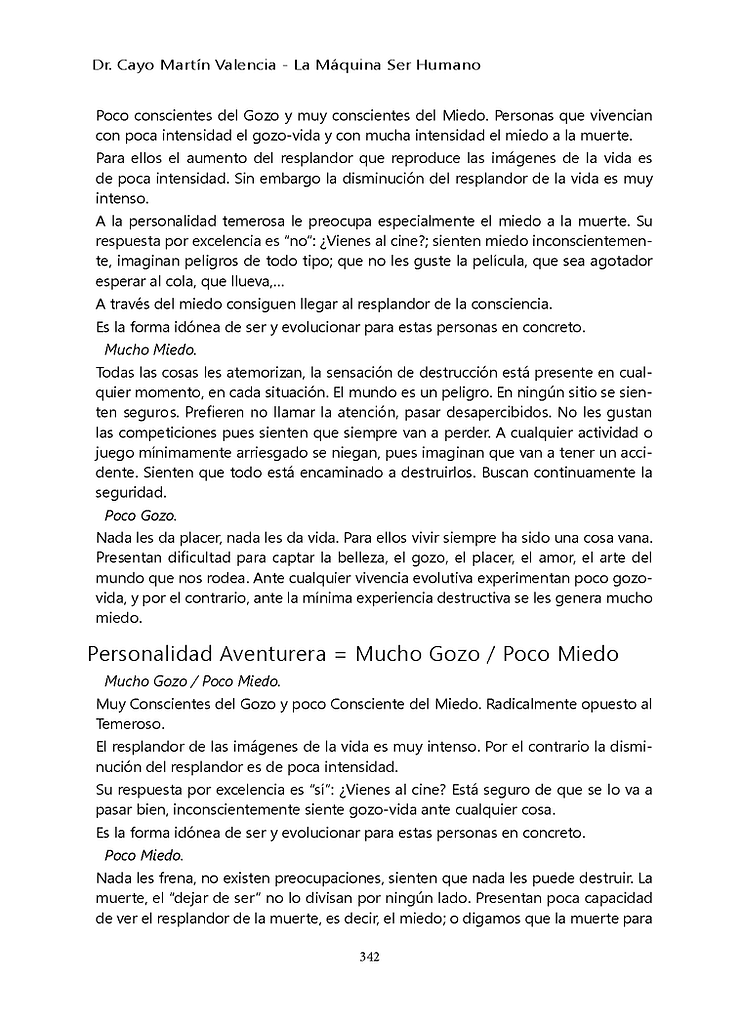 Dr. Cayo Martín Valencia - La Máquina Ser Humano

Poco conscientes del Gozo y muy conscientes del Miedo. Personas que vivencian con poca intensidad el gozo-vida y con mucha intensidad el miedo a la muerte.

Para ellos el aumento del resplandor que reproduce las imágenes de la vida es de poca intensidad. Sin embargo la disminución del resplandor de la vida es muy intenso.

A la personalidad temerosa le preocupa especialmente el miedo a la muerte. Su respuesta por excelencia es "no": ¿Vienes al cine?; sienten miedo inconscientemente, imaginan peligros de todo tipo; que no les guste la película, que sea agotador esperar al cola, que llueva,...

A través del miedo consiguen llegar al resplandor de la consciencia.

Es la forma idónea de ser y evolucionar para estas personas en concreto.

Mucho Miedo.

Todas las cosas les atemorizan, la sensación de destrucción está presente en cualquier momento, en cada situación. El mundo es un peligro. En ningún sitio se sienten seguros. Prefieren no llamar la atención, pasar desapercibidos. No les gustan las competiciones pues sienten que siempre van a perder. A cualquier actividad o juego mínimamente arriesgado se niegan, pues imaginan que van a tener un accidente. Sienten que todo está encaminado a destruirlos. Buscan continuamente la seguridad.

Poco Gozo.

Nada les da placer, nada les da vida. Para ellos vivir siempre ha sido una cosa vana. Presentan dificultad para captar la belleza, el gozo, el placer, el amor, el arte del mundo que nos rodea. Ante cualquier vivencia evolutiva experimentan poco gozo-vida, y por el contrario, ante la mínima experiencia destructiva se les genera mucho miedo.

Personalidad Aventurera = Mucho Gozo / Poco Miedo

Mucho Gozo / Poco Miedo.

Muy Conscientes del Gozo y poco Consciente del Miedo. Radicalmente opuesto al Temeroso.

El resplandor de las imágenes de la vida es muy intenso. Por el contrario la disminución del resplandor es de poca intensidad.

Su respuesta por excelencia es "sí": ¿Vienes al cine? Está seguro de que se lo va a pasar bien, inconscientemente siente gozo-vida ante cualquier cosa.

Es la forma idónea de ser y evolucionar para estas personas en concreto.

Poco Miedo.

Nada les frena, no existen preocupaciones, sienten que nada les puede destruir. La muerte, el "dejar de ser" no lo divisan por ningún lado. Presentan poca capacidad de ver el resplandor de la muerte, es decir, el miedo; o digamos que la muerte para

342